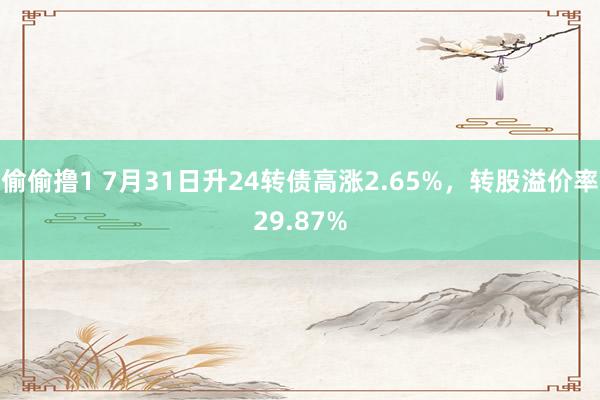 偷偷撸1 7月31日升24转债高涨2.65%，转股溢价率29.87%